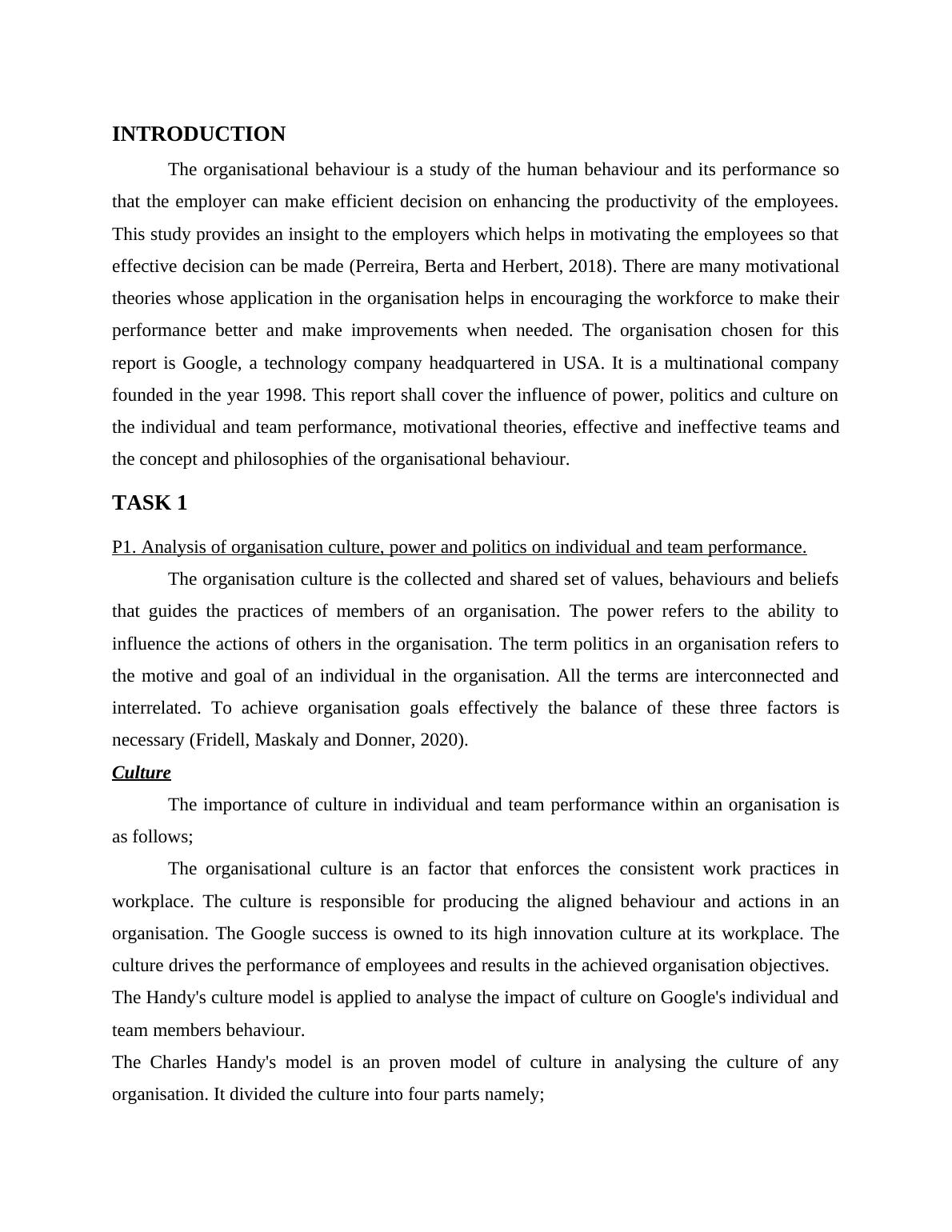 INTRODUCTION

The organisational behaviour is a study of the human behaviour and its performance so that the employer can make efficient decision on enhancing the productivity of the employees. This study provides an insight to the employers which helps in motivating the employees so that effective decision can be made (Perreira, Berta and Herbert, 2018). There are many motivational theories whose application in the organisation helps in encouraging the workforce to make their performance better and make improvements when needed. The organisation chosen for this report is Google, a technology company headquartered in USA. It is a multinational company founded in the year 1998. This report shall cover the influence of power, politics and culture on the individual and team performance, motivational theories, effective and ineffective teams and the concept and philosophies of the organisational behaviour.

TASK 1

P1. Analysis of organisation culture, power and politics on individual and team performance.

The organisation culture is the collected and shared set of values, behaviours and beliefs that guides the practices of members of an organisation. The power refers to the ability to influence the actions of others in the organisation. The term politics in an organisation refers to the motive and goal of an individual in the organisation. All the terms are interconnected and interrelated. To achieve organisation goals effectively the balance of these three factors is necessary (Fridell, Maskaly and Donner, 2020).

Culture

The importance of culture in individual and team performance within an organisation is as follows;

The organisational culture is an factor that enforces the consistent work practices in workplace. The culture is responsible for producing the aligned behaviour and actions in an organisation. The Google success is owned to its high innovation culture at its workplace. The culture drives the performance of employees and results in the achieved organisation objectives.

The Handy's culture model is applied to analyse the impact of culture on Google's individual and team members behaviour.

The Charles Handy's model is an proven model of culture in analysing the culture of any organisation. It divided the culture into four parts namely;